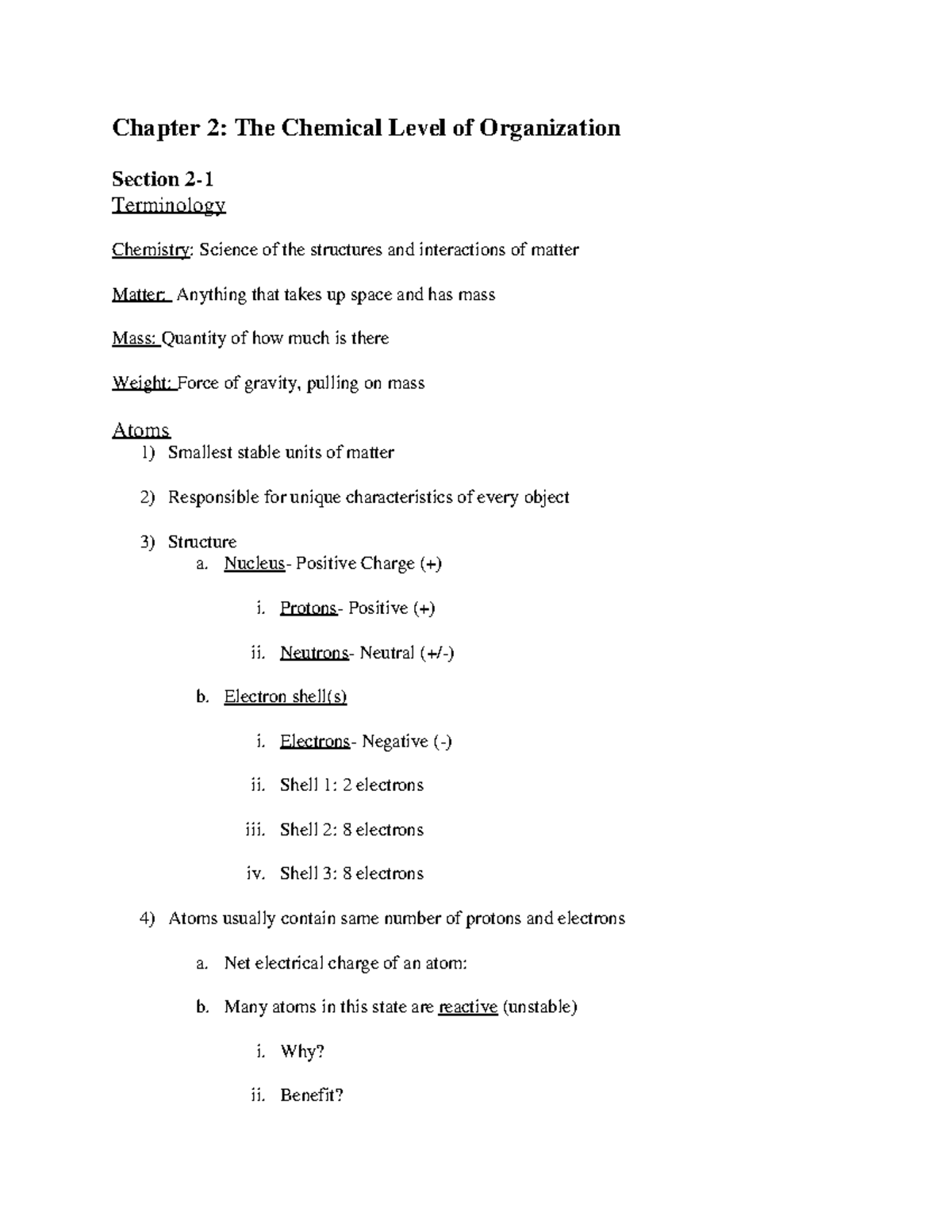 Chapter 2: The Chemical Level of Organization

Section 2-1
Terminology

Chemistry: Science of the structures and interactions of matter

Matter: Anything that takes up space and has mass

Mass: Quantity of how much is there

Weight: Force of gravity, pulling on mass

Atoms
1) Smallest stable units of matter

2) Responsible for unique characteristics of every object

3) Structure
a. Nucleus- Positive Charge (+)

i. Protons- Positive (+)

ii. Neutrons- Neutral (+/-)

b. Electron shell(s)

i. Electrons- Negative (-)

ii. Shell 1: 2 electrons

iii. Shell 2: 8 electrons

iv. Shell 3: 8 electrons

4) Atoms usually contain same number of protons and electrons

a. Net electrical charge of an atom:

b. Many atoms in this state are reactive (unstable)

i. Why?

ii. Benefit?